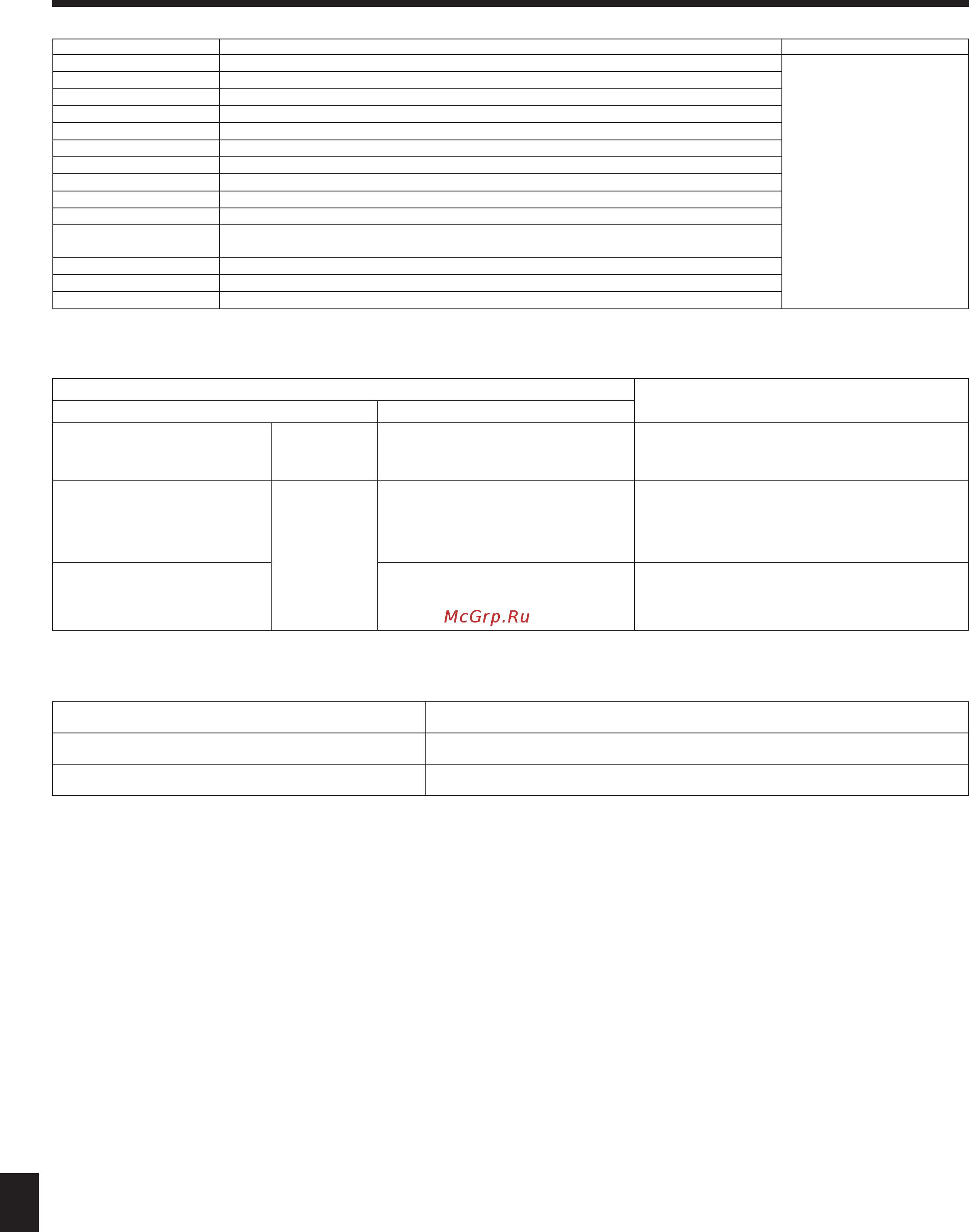 McGrp.Ru